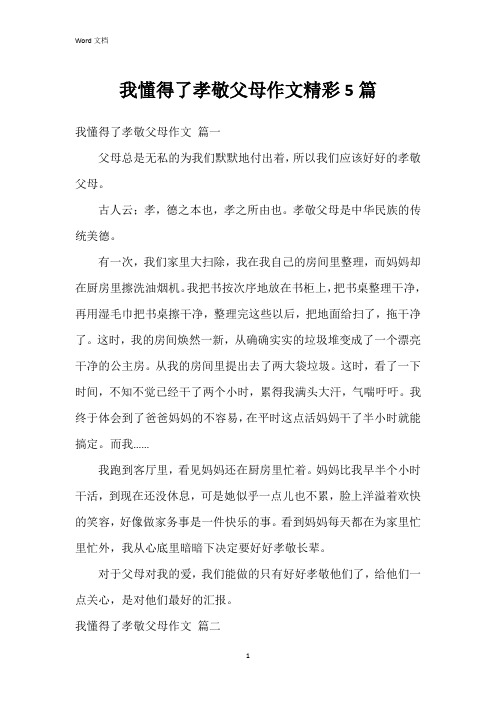 Word 文档

我懂得了孝敬父母作文精彩 5 篇

我懂得了孝敬父母作文 篇一

父母总是无私的为我们默默地付出着，所以我们应该好好的孝敬父母。

古人云：孝，德之本也，孝之所由也。孝敬父母是中华民族的传统美德。

有一次，我们家里大扫除，我在我自己的房间里整理，而妈妈却在厨房里擦洗油烟机。我把书按次序地放在书柜上，把书桌整理干净，再用湿毛巾把书桌擦干净，整理完这些以后，把地面给扫了，拖干净了。这时，我的房间焕然一新，从确确实实的垃圾堆变成了一个漂亮干净的公主房。从我的房间里提出去了两大袋垃圾。这时，看了一下时间，不知不觉已经干了两个小时，累得我满头大汗，气喘吁吁。我终于体会到了爸爸妈妈的不容易，在平时这点活妈妈干了半小时就能搞定。而我……

我跑到客厅里，看见妈妈还在厨房里忙着。妈妈比我早半个小时干活，到现在还没休息，可是她似乎一点儿也不累，脸上洋溢着欢快的笑容，好像做家务事是一件快乐的事。看到妈妈每天都在为家里忙里忙外，我从心底里暗暗下决定要好好孝敬长辈。

对于父母对我的爱，我们能做的只有好好孝敬他们了，给他们一点关心，是对他们最好的汇报。

我懂得了孝敬父母作文 篇二

1